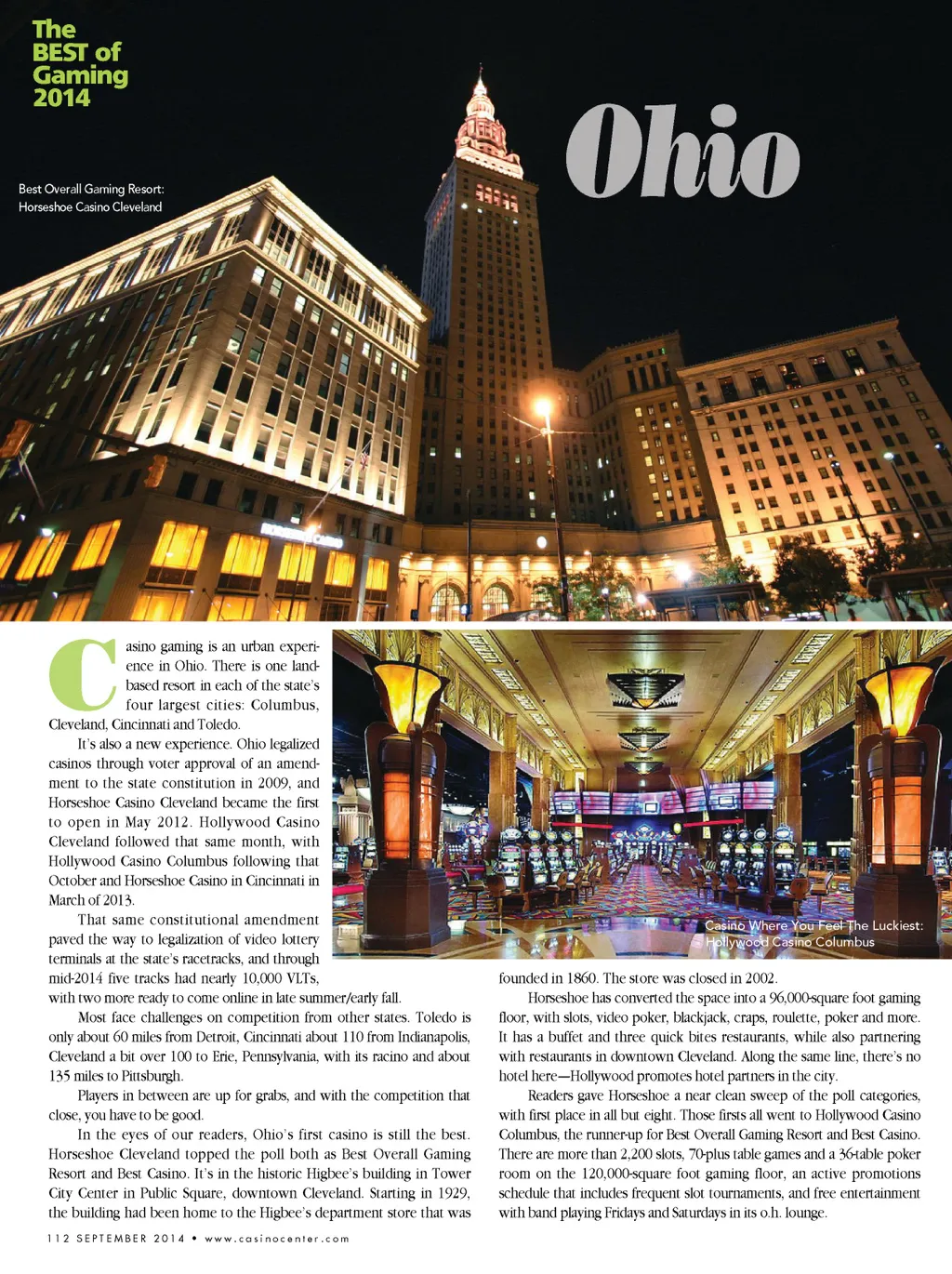 The BEST of Gaming 2014

Ohio

Best Overall Gaming Resort: Horseshoe Casino Cleveland

Casino gaming is an urban experience in Ohio. There is one land-based resort in each of the state's four largest cities: Columbus, Cleveland, Cincinnati and Toledo.

It's also a new experience. Ohio legalized casinos through voter approval of an amendment to the state constitution in 2009, and Horseshoe Casino Cleveland became the first to open in May 2012. Hollywood Casino Cleveland followed that same month, with Hollywood Casino Columbus following that October and Horseshoe Casino in Cincinnati in March of 2013.

That same constitutional amendment paved the way to legalization of video lottery terminals at the state's racetracks, and through mid-2014 five tracks had nearly 10,000 VLTs, with two more ready to come online in late summer/early fall.

Most face challenges on competition from other states. Toledo is only about 60 miles from Detroit, Cincinnati about 110 from Indianapolis, Cleveland a bit over 100 to Erie, Pennsylvania, with its racino and about 135 miles to Pittsburgh.

Players in between are up for grabs, and with the competition that close, you have to be good.

In the eyes of our readers, Ohio's first casino is still the best. Horseshoe Cleveland topped the poll both as Best Overall Gaming Resort and Best Casino. It's in the historic Higbee's building in Tower City Center in Public Square, downtown Cleveland. Starting in 1929, the building had been home to the Higbee's department store that was

Casino Where You Feel The Luckiest: Hollywood Casino Columbus

founded in 1860. The store was closed in 2002.

Horseshoe has converted the space into a 96,000-square foot gaming floor, with slots, video poker, blackjack, craps, roulette, poker and more. It has a buffet and three quick bites restaurants, while also partnering with restaurants in downtown Cleveland. Along the same line, there's no hotel here—Hollywood promotes hotel partners in the city.

Readers gave Horseshoe a near clean sweep of the poll categories, with first place in all but eight. Those firsts all went to Hollywood Casino Columbus, the runner-up for Best Overall Gaming Resort and Best Casino. There are more than 2,200 slots, 70-plus table games and a 36-table poker room on the 120,000-square foot gaming floor, an active promotions schedule that includes frequent slot tournaments, and free entertainment with band playing Fridays and Saturdays in its o.h. lounge.

112 SEPTEMBER 2014 • www.casinocenter.com